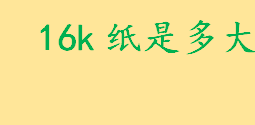 16k 纸是多大